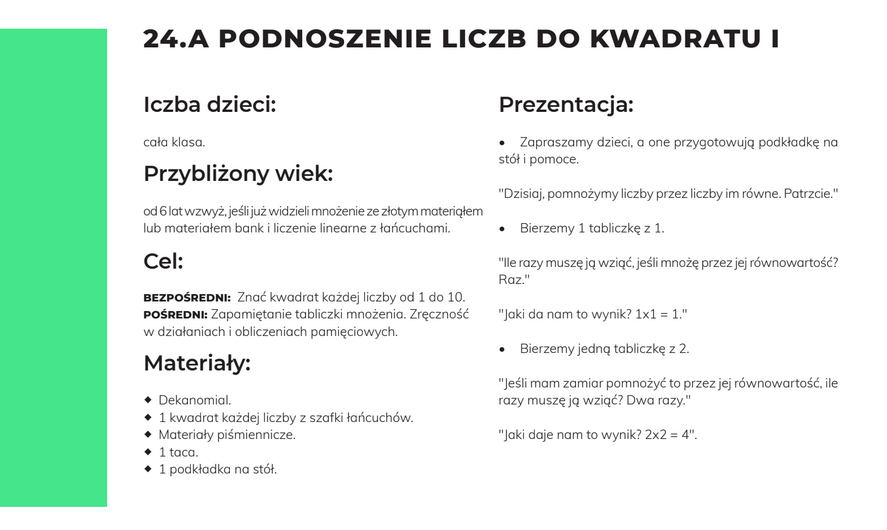 24.A PODNOSZENIE LICZB DO KWADRATU I

Iczba dzieci:

cała klasa.

Przybliżony wiek:

od 6 lat wzwyż, jeśli już widzieli mnożenie ze złotym materiąłem lub materiałem bank i liczenie linearne z łańcuchami.

Cel:

BEZPOŚREDNI: Znać kwadrat każdej liczby od 1 do 10.
POŚREDNI: Zapamiętanie tabliczki mnożenia. Zręczność w działaniach i obliczeniach pamięciowych.

Materiały:

◆ Dekanomial.
◆ 1 kwadrat każdej liczby z szafki łańcuchów.
◆ Materiały piśmiennicze.
◆ 1 taca.
◆ 1 podkładka na stół.

Prezentacja:

• Zapraszamy dzieci, a one przygotowują podkładkę na stół i pomoce.

"Dzisiaj, pomnożymy liczby przez liczby im równe. Patrzcie."

• Bierzemy 1 tabliczkę z 1.

"Ile razy muszę ją wziąć, jeśli mnożę przez jej równowartość? Raz."

"Jaki da nam to wynik? 1x1 = 1."

• Bierzemy jedną tabliczkę z 2.

"Jeśli mam zamiar pomnożyć to przez jej równowartość, ile razy muszę ją wziąć? Dwa razy."

"Jaki daje nam to wynik? 2x2 = 4".